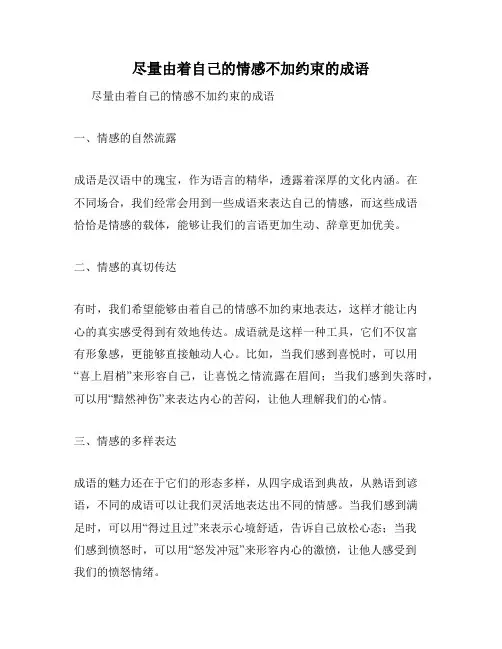 尽量由着自己的情感不加约束的成语

尽量由着自己的情感不加约束的成语

一、情感的自然流露

成语是汉语中的瑰宝，作为语言的精华，透露着深厚的文化内涵。在不同场合，我们经常会用到一些成语来表达自己的情感，而这些成语恰恰是情感的载体，能够让我们的言语更加生动、辞章更加优美。

二、情感的真切传达

有时，我们希望能够由着自己的情感不加约束地表达，这样才能让内心的真实感受得到有效地传达。成语就是这样一种工具，它们不仅富有形象感，更能够直接触动人心。比如，当我们感到喜悦时，可以用“喜上眉梢”来形容自己，让喜悦之情流露在眉间；当我们感到失落时，可以用“黯然神伤”来表达内心的苦闷，让他人理解我们的心情。

三、情感的多样表达

成语的魅力还在于它们的形态多样，从四字成语到典故，从熟语到谚语，不同的成语可以让我们灵活地表达出不同的情感。当我们感到满足时，可以用“得过且过”来表示心境舒适，告诉自己放松心态；当我们感到愤怒时，可以用“怒发冲冠”来形容内心的激愤，让他人感受到我们的愤怒情绪。